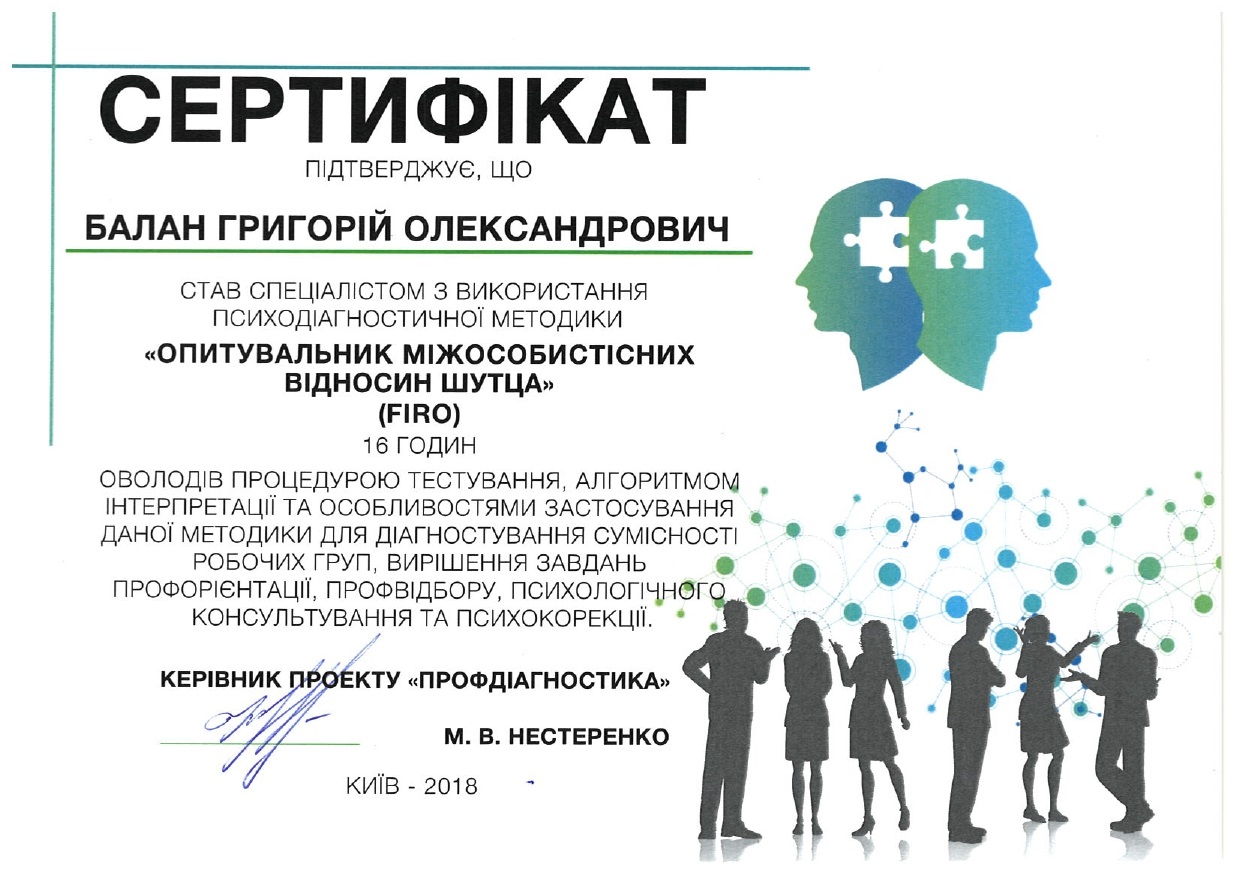 СЕРТИФІКАТ

ПІДТВЕРДЖУЄ, ЩО

БАЛАН ГРИГОРІЙ ОЛЕКСАНДРОВИЧ

СТАВ СПЕЦІАЛІСТОМ З ВИКОРИСТАННЯ ПСИХОДІАГНОСТИЧНОЇ МЕТОДИКИ

«ОПИТУВАЛЬНИК МІЖОСОБИСТІСНИХ ВІДНОСИН ШУТЦА»
(FIRO)

16 ГОДИН

ОВОЛОДІВ ПРОЦЕДУРОЮ ТЕСТУВАННЯ, АЛГОРИТМОМ ІНТЕРПРЕТАЦІЇ ТА ОСОБЛИВОСТЯМИ ЗАСТОСУВАННЯ ДАНОЇ МЕТОДИКИ ДЛЯ ДІАГНОСТУВАННЯ СУМІСНОСТІ РОБОЧИХ ГРУП, ВИРІШЕННЯ ЗАВДАНЬ ПРОФОРІЄНТАЦІЇ, ПРОФВІДБОРУ, ПСИХОЛОГІЧНОГО КОНСУЛЬТУВАННЯ ТА ПСИХОКОРЕКЦІЇ.

КЕРІВНИК ПРОЕКТУ «ПРОФДІАГНОСТИКА»

М. В. НЕСТЕРЕНКО

КИЇВ - 2018